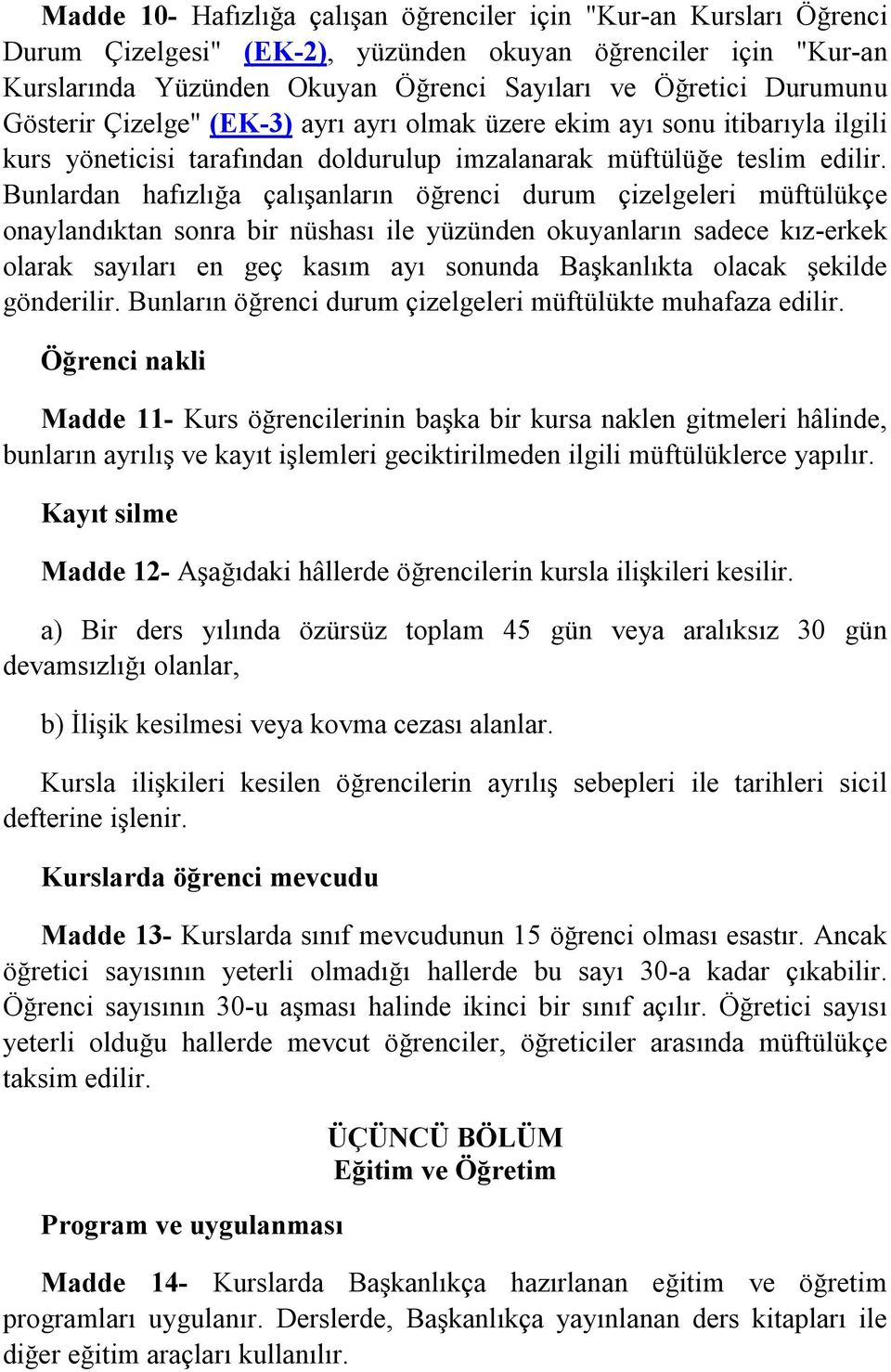 Madde 10- Hafızlığa çalışan öğrenciler için "Kur-an Kursları Öğrenci Durum Çizelgesi" (EK-2), yüzünden okuyan öğrenciler için "Kur-an Kurslarında Yüzünden Okuyan Öğrenci Sayıları ve Öğretici Durumunu Gösterir Çizelge" (EK-3) ayrı ayrı olmak üzere ekim ayı sonu itibarıyla ilgili kurs yöneticisi tarafından doldurulup imzalanarak müftülüğe teslim edilir. Bunlardan hafızlığa çalışanların öğrenci durum çizelgeleri müftülükçe onaylandıktan sonra bir nüshası ile yüzünden okuyanların sadece kız-erkek olarak sayıları en geç kasım ayı sonunda Başkanlıkta olacak şekilde gönderilir. Bunların öğrenci durum çizelgeleri müftülükte muhafaza edilir.

Öğrenci nakli

Madde 11- Kurs öğrencilerinin başka bir kursa naklen gitmeleri hâlinde, bunların ayrılış ve kayıt işlemleri geciktirilmeden ilgili müftülüklerce yapılır.

Kayıt silme

Madde 12- Aşağıdaki hâllerde öğrencilerin kursla ilişkileri kesilir.

a) Bir ders yılında özürsüz toplam 45 gün veya aralıksız 30 gün devamsızlığı olanlar,

b) İlişik kesilmesi veya kovma cezası alanlar.

Kursla ilişkileri kesilen öğrencilerin ayrılış sebepleri ile tarihleri sicil defterine işlenir.

Kurslarda öğrenci mevcudu

Madde 13- Kurslarda sınıf mevcudunun 15 öğrenci olması esastır. Ancak öğretici sayısının yeterli olmadığı hallerde bu sayı 30-a kadar çıkabilir. Öğrenci sayısının 30-u aşması halinde ikinci bir sınıf açılır. Öğretici sayısı yeterli olduğu hallerde mevcut öğrenciler, öğreticiler arasında müftülükçe taksim edilir.

ÜÇÜNCÜ BÖLÜM
Eğitim ve Öğretim

Program ve uygulanması

Madde 14- Kurslarda Başkanlıkça hazırlanan eğitim ve öğretim programları uygulanır. Derslerde, Başkanlıkça yayınlanan ders kitapları ile diğer eğitim araçları kullanılır.